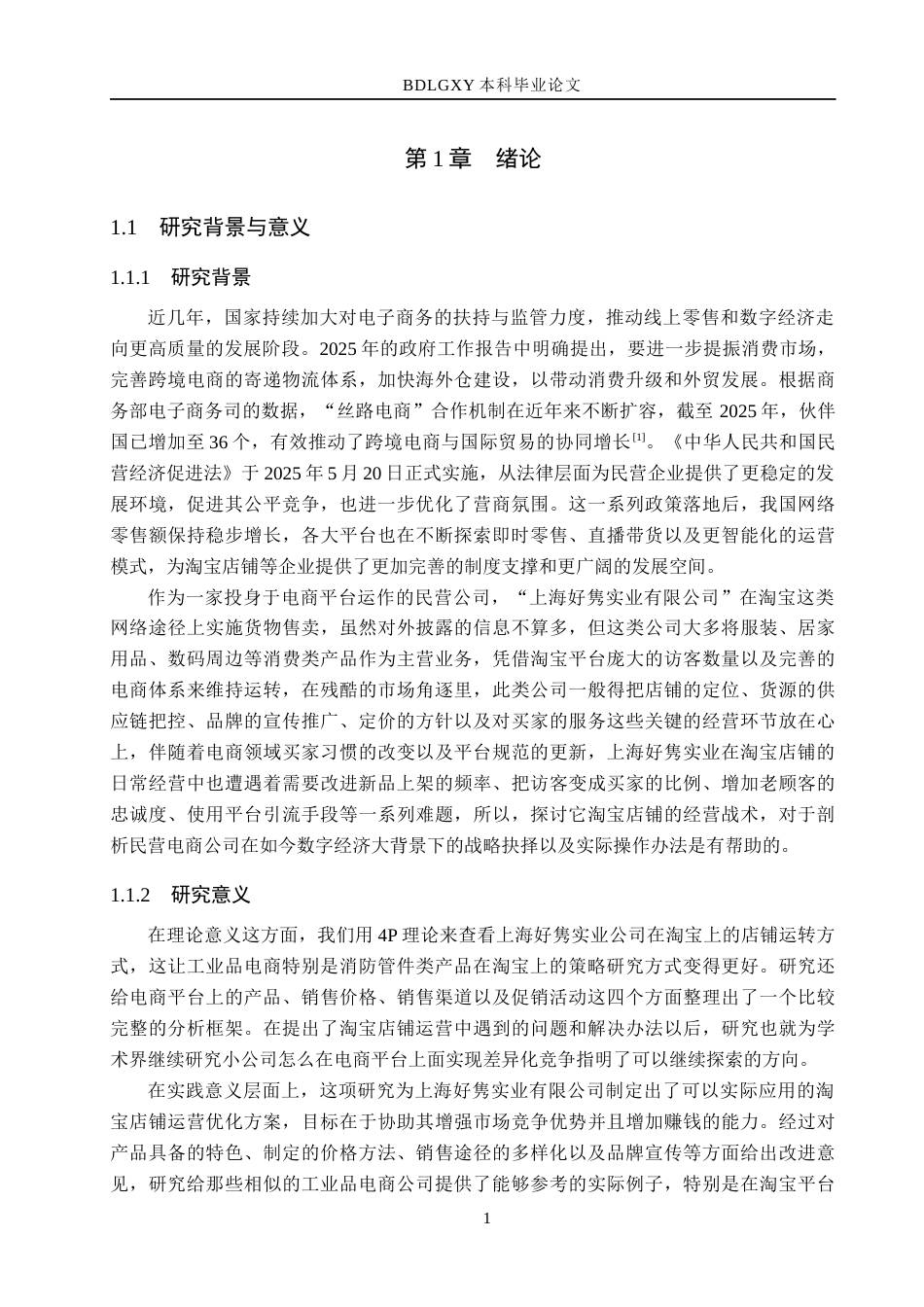 BDLGXY 本科毕业论文

第 1 章　绪论

1.1　研究背景与意义

1.1.1　研究背景

近几年，国家持续加大对电子商务的扶持与监管力度，推动线上零售和数字经济走向更高质量的发展阶段。2025 年的政府工作报告中明确提出，要进一步提振消费市场，完善跨境电商的寄递物流体系，加快海外仓建设，以带动消费升级和外贸发展。根据商务部电子商务司的数据，“丝路电商”合作机制在近年来不断扩容，截至 2025 年，伙伴国已增加至 36 个，有效推动了跨境电商与国际贸易的协同增长$^{[1]}$。《中华人民共和国民营经济促进法》于 2025 年 5 月 20 日正式实施，从法律层面为民营企业提供了更稳定的发展环境，促进其公平竞争，也进一步优化了营商氛围。这一系列政策落地后，我国网络零售额保持稳步增长，各大平台也在不断探索即时零售、直播带货以及更智能化的运营模式，为淘宝店铺等企业提供了更加完善的制度支撑和更广阔的发展空间。

作为一家投身于电商平台运作的民营公司，“上海好隽实业有限公司”在淘宝这类网络途径上实施货物售卖，虽然对外披露的信息不算多，但这类公司大多将服装、居家用品、数码周边等消费类产品作为主营业务，凭借淘宝平台庞大的访客数量以及完善的电商体系来维持运转，在残酷的市场角逐里，此类公司一般得把店铺的定位、货源的供应链把控、品牌的宣传推广、定价的方针以及对买家的服务这些关键的经营环节放在心上，伴随着电商领域买家习惯的改变以及平台规范的更新，上海好隽实业在淘宝店铺的日常经营中也遭遇着需要改进新品上架的频率、把访客变成买家的比例、增加老顾客的忠诚度、使用平台引流手段等一系列难题，所以，探讨它淘宝店铺的经营战术，对于剖析民营电商公司在如今数字经济大背景下的战略抉择以及实际操作办法是有帮助的。

1.1.2　研究意义

在理论意义这方面，我们用 4P 理论来查看上海好隽实业公司在淘宝上的店铺运转方式，这让工业品电商特别是消防管件类产品在淘宝上的策略研究方式变得更好。研究还给电商平台上的产品、销售价格、销售渠道以及促销活动这四个方面整理出了一个比较完整的分析框架。在提出了淘宝店铺运营中遇到的问题和解决办法以后，研究也就为学术界继续研究小公司怎么在电商平台上面实现差异化竞争指明了可以继续探索的方向。

在实践意义层面上，这项研究为上海好隽实业有限公司制定出了可以实际应用的淘宝店铺运营优化方案，目标在于协助其增强市场竞争优势并且增加赚钱的能力。经过对产品具备的特色、制定的价格方法、销售途径的多样化以及品牌宣传等方面给出改进意见，研究给那些相似的工业品电商公司提供了能够参考的实际例子，特别是在淘宝平台

1